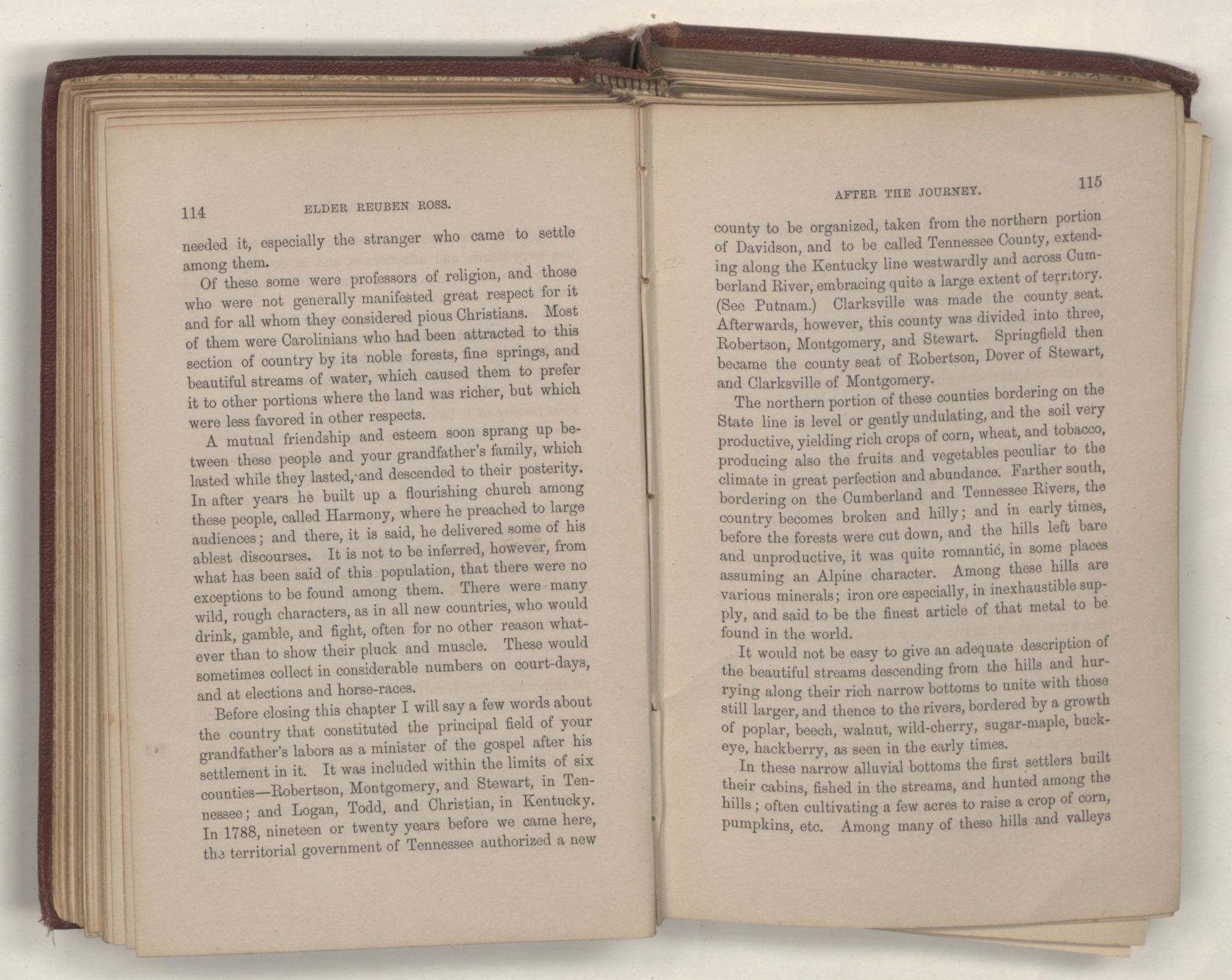 114 ELDER REUBEN ROSS.

needed it, especially the stranger who came to settle among them.

Of these some were professors of religion, and those who were not generally manifested great respect for it and for all whom they considered pious Christians. Most of them were Carolinians who had been attracted to this section of country by its noble forests, fine springs, and beautiful streams of water, which caused them to prefer it to other portions where the land was richer, but which were less favored in other respects.

A mutual friendship and esteem soon sprang up between these people and your grandfather's family, which lasted while they lasted, and descended to their posterity. In after years he built up a flourishing church among these people, called Harmony, where he preached to large audiences; and there, it is said, he delivered some of his ablest discourses. It is not to be inferred, however, from what has been said of this population, that there were no exceptions to be found among them. There were many wild, rough characters, as in all new countries, who would drink, gamble, and fight, often for no other reason whatever than to show their pluck and muscle. These would sometimes collect in considerable numbers on court-days, and at elections and horse-races.

Before closing this chapter I will say a few words about the country that constituted the principal field of your grandfather's labors as a minister of the gospel after his settlement in it. It was included within the limits of six counties—Robertson, Montgomery, and Stewart, in Tennessee; and Logan, Todd, and Christian, in Kentucky. In 1788, nineteen or twenty years before we came here, the territorial government of Tennessee authorized a new

AFTER THE JOURNEY. 115

county to be organized, taken from the northern portion of Davidson, and to be called Tennessee County, extending along the Kentucky line westwardly and across Cumberland River, embracing quite a large extent of territory. (See Putnam.) Clarksville was made the county seat. Afterwards, however, this county was divided into three, Robertson, Montgomery, and Stewart. Springfield then became the county seat of Robertson, Dover of Stewart, and Clarksville of Montgomery.

The northern portion of these counties bordering on the State line is level or gently undulating, and the soil very productive, yielding rich crops of corn, wheat, and tobacco, producing also the fruits and vegetables peculiar to the climate in great perfection and abundance. Farther south, bordering on the Cumberland and Tennessee Rivers, the country becomes broken and hilly; and in early times, before the forests were cut down, and the hills left bare and unproductive, it was quite romantic, in some places assuming an Alpine character. Among these hills are various minerals; iron ore especially, in inexhaustible supply, and said to be the finest article of that metal to be found in the world.

It would not be easy to give an adequate description of the beautiful streams descending from the hills and hurrying along their rich narrow bottoms to unite with those still larger, and thence to the rivers, bordered by a growth of poplar, beech, walnut, wild-cherry, sugar-maple, buckeye, hackberry, as seen in the early times.

In these narrow alluvial bottoms the first settlers built their cabins, fished in the streams, and hunted among the hills; often cultivating a few acres to raise a crop of corn, pumpkins, etc. Among many of these hills and valleys